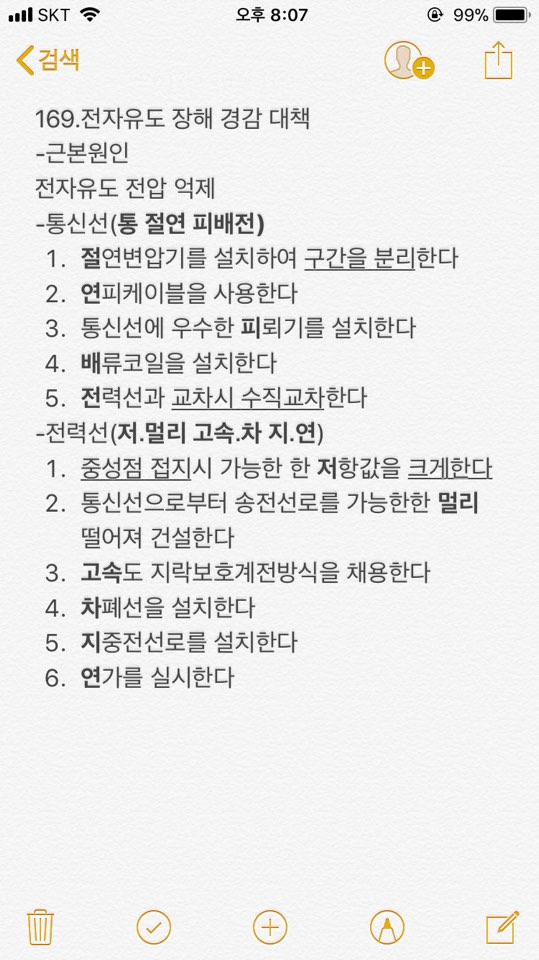 SKT 오후 8:07 99%

검색

169.전자유도 장해 경감 대책
-근본원인
전자유도 전압 억제
-통신선(통 절연 피배전)
1. 절연변압기를 설치하여 구간을 분리한다
2. 연피케이블을 사용한다
3. 통신선에 우수한 피뢰기를 설치한다
4. 배류코일을 설치한다
5. 전력선과 교차시 수직교차한다
-전력선(저.멀리 고속.차 지.연)
1. 중성점 접지시 가능한 한 저항값을 크게한다
2. 통신선으로부터 송전선로를 가능한한 멀리 떨어져 건설한다
3. 고속도 지락보호계전방식을 채용한다
4. 차폐선을 설치한다
5. 지중전선로를 설치한다
6. 연가를 실시한다